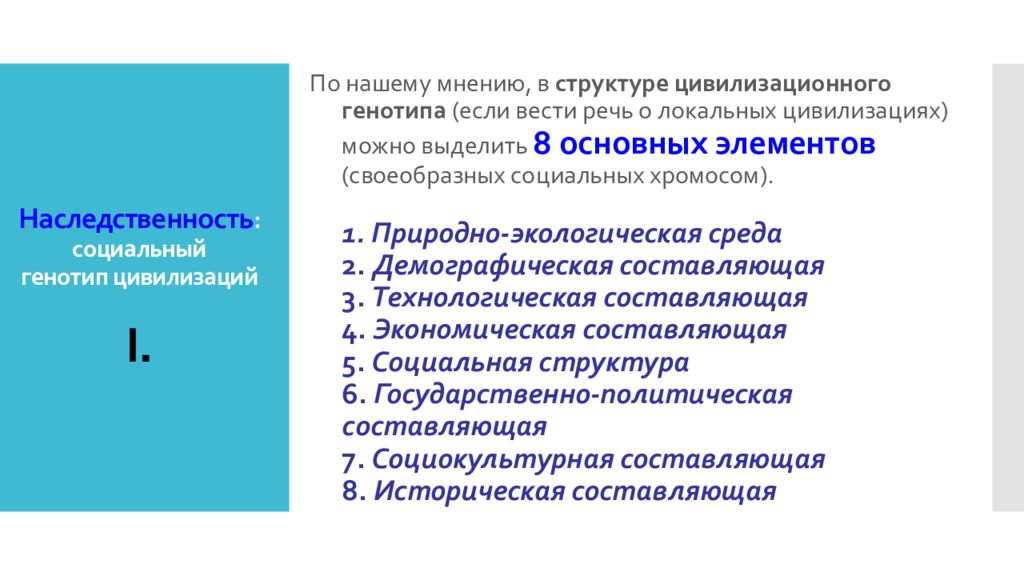 Наследственность: социальный генотип цивилизаций

I.

По нашему мнению, в структуре цивилизационного генотипа (если вести речь о локальных цивилизациях) можно выделить 8 основных элементов (своеобразных социальных хромосом).

1. Природно-экологическая среда
2. Демографическая составляющая
3. Технологическая составляющая
4. Экономическая составляющая
5. Социальная структура
6. Государственно-политическая составляющая
7. Социокультурная составляющая
8. Историческая составляющая